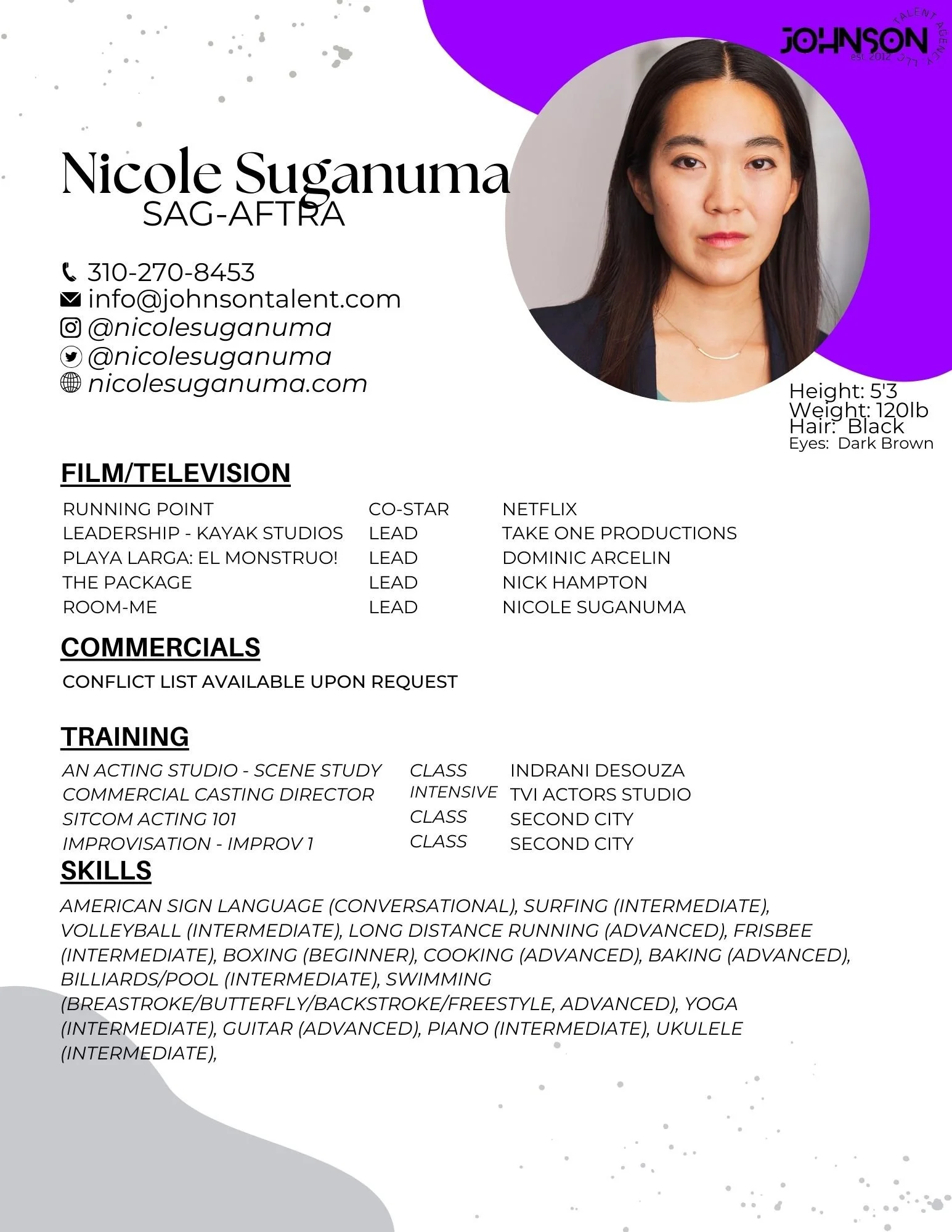 JOHNSON
TALENT AGENCY LLC
est 2012

Nicole Suganuma
SAG-AFTRA

310-270-8453
info@johnsontalent.com
@nicolesuganuma
@nicolesuganuma
nicolesuganuma.com

Height: 5'3
Weight: 120lb
Hair: Black
Eyes: Dark Brown

FILM/TELEVISION

| RUNNING POINT | CO-STAR | NETFLIX |
|---|---|---|
| LEADERSHIP - KAYAK STUDIOS | LEAD | TAKE ONE PRODUCTIONS |
| PLAYA LARGA: EL MONSTRUO! | LEAD | DOMINIC ARCELIN |
| THE PACKAGE | LEAD | NICK HAMPTON |
| ROOM-ME | LEAD | NICOLE SUGANUMA |

COMMERCIALS

CONFLICT LIST AVAILABLE UPON REQUEST

TRAINING

| AN ACTING STUDIO - SCENE STUDY | CLASS | INDRANI DESOUZA |
|---|---|---|
| COMMERCIAL CASTING DIRECTOR | INTENSIVE | TVI ACTORS STUDIO |
| SITCOM ACTING 101 | CLASS | SECOND CITY |
| IMPROVISATION - IMPROV 1 | CLASS | SECOND CITY |

SKILLS

AMERICAN SIGN LANGUAGE (CONVERSATIONAL), SURFING (INTERMEDIATE), VOLLEYBALL (INTERMEDIATE), LONG DISTANCE RUNNING (ADVANCED), FRISBEE (INTERMEDIATE), BOXING (BEGINNER), COOKING (ADVANCED), BAKING (ADVANCED), BILLIARDS/POOL (INTERMEDIATE), SWIMMING (BREASTROKE/BUTTERFLY/BACKSTROKE/FREESTYLE, ADVANCED), YOGA (INTERMEDIATE), GUITAR (ADVANCED), PIANO (INTERMEDIATE), UKULELE (INTERMEDIATE),